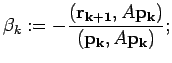 $\beta_k := -\frac{(\mathbf{r_{k+1}}, A\mathbf{p_k})}{(\mathbf{p_k}, A\mathbf{p_k})};$